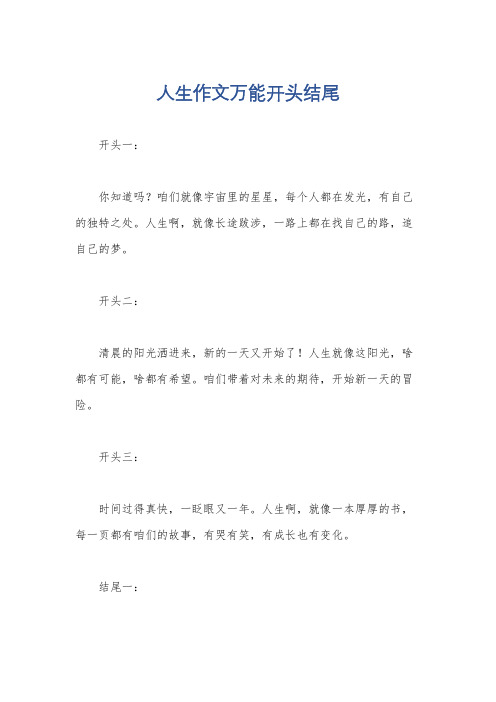 人生作文万能开头结尾

开头一：

你知道吗？咱们就像宇宙里的星星，每个人都在发光，有自己的独特之处。人生啊，就像长途跋涉，一路上都在找自己的路，追自己的梦。

开头二：

清晨的阳光洒进来，新的一天又开始了！人生就像这阳光，啥都有可能，啥都有希望。咱们带着对未来的期待，开始新一天的冒险。

开头三：

时间过得真快，一眨眼又一年。人生啊，就像一本厚厚的书，每一页都有咱们的故事，有哭有笑，有成长也有变化。

结尾一：